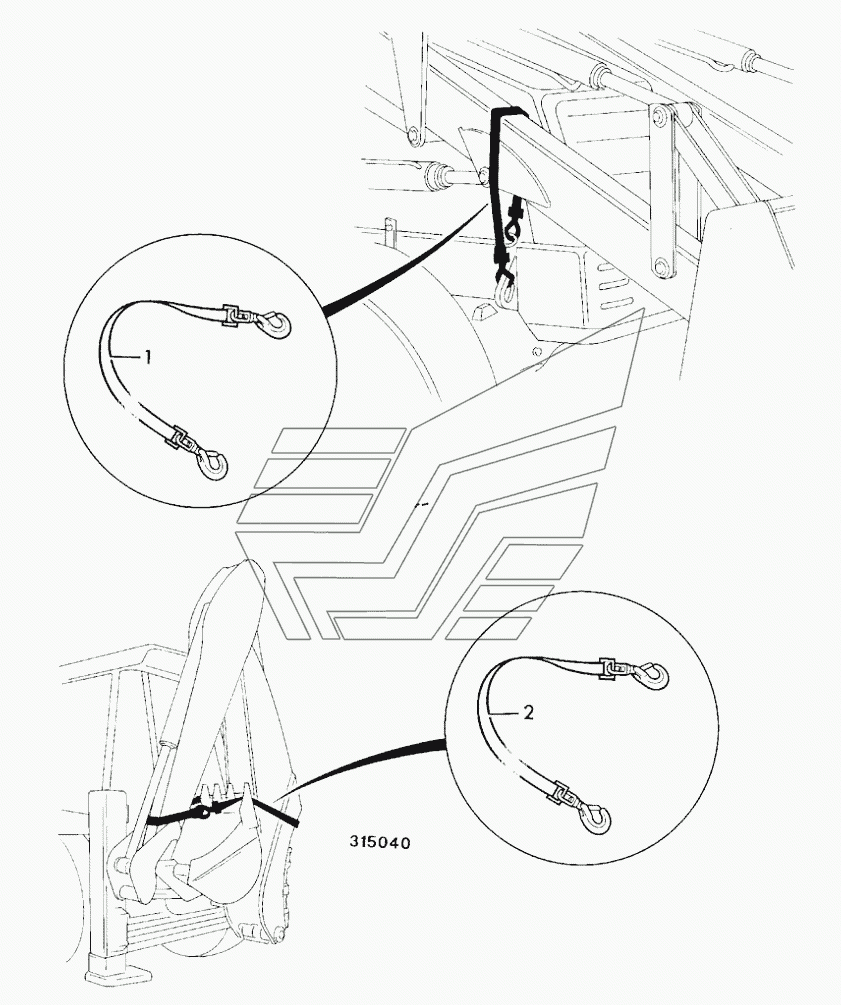 1

2

315040